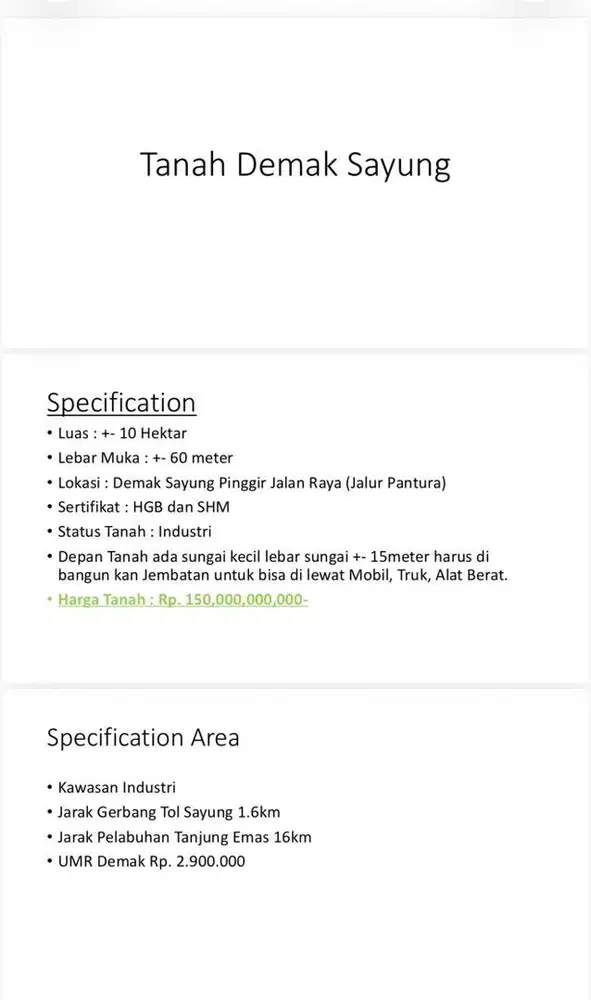 Tanah Demak Sayung

Specification

• Luas : +- 10 Hektar
• Lebar Muka : +- 60 meter
• Lokasi : Demak Sayung Pinggir Jalan Raya (Jalur Pantura)
• Sertifikat : HGB dan SHM
• Status Tanah : Industri
• Depan Tanah ada sungai kecil lebar sungai +- 15meter harus di bangun kan Jembatan untuk bisa di lewat Mobil, Truk, Alat Berat.
• Harga Tanah : Rp. 150,000,000,000-

Specification Area

• Kawasan Industri
• Jarak Gerbang Tol Sayung 1.6km
• Jarak Pelabuhan Tanjung Emas 16km
• UMR Demak Rp. 2.900.000